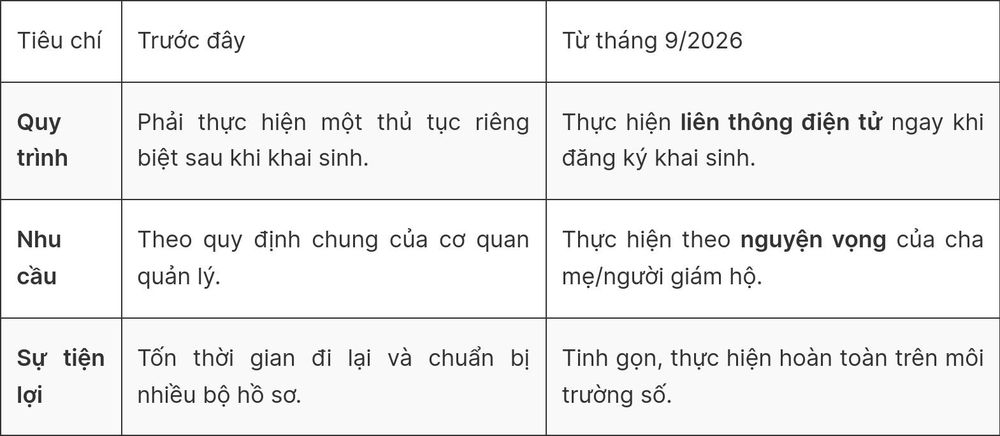 | Tiêu chí | Trước đây | Từ tháng 9/2026 |
|---|---|---|
| Quy trình | Phải thực hiện một thủ tục riêng biệt sau khi khai sinh. | Thực hiện liên thông điện tử ngay khi đăng ký khai sinh. |
| Nhu cầu | Theo quy định chung của cơ quan quản lý. | Thực hiện theo nguyện vọng của cha mẹ/người giám hộ. |
| Sự tiện lợi | Tốn thời gian đi lại và chuẩn bị nhiều bộ hồ sơ. | Tinh gọn, thực hiện hoàn toàn trên môi trường số. |